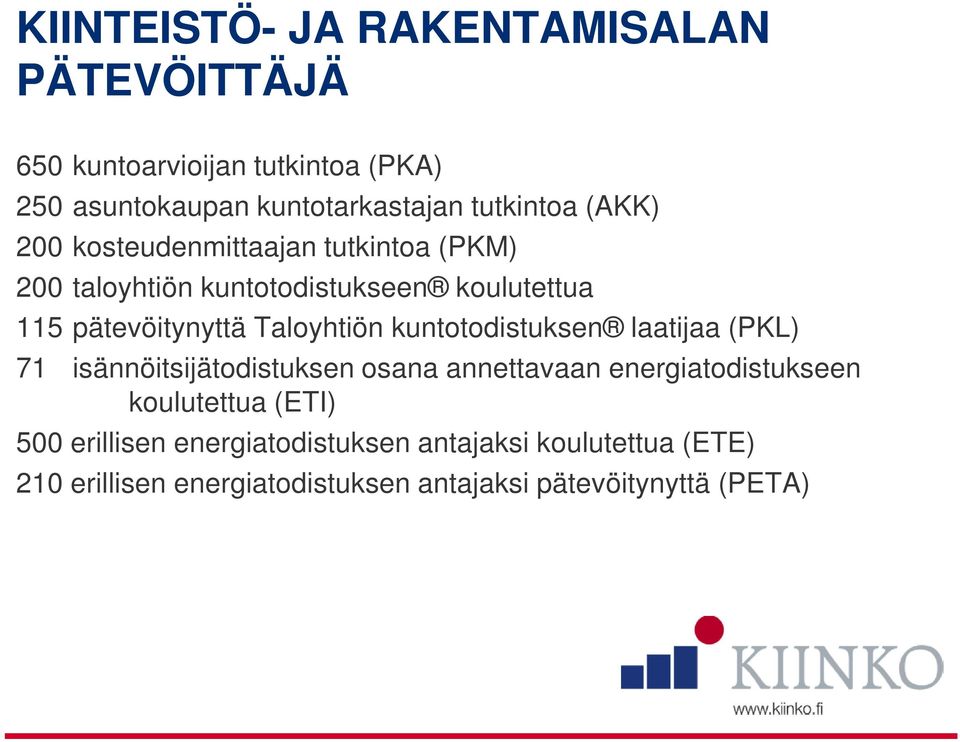 KIINTEISTÖ- JA RAKENTAMISALAN PÄTEVÖITTÄJÄ

650 kuntoarvioijan tutkintoa (PKA)

250 asuntokaupan kuntotarkastajan tutkintoa (AKK)

200 kosteudenmittaajan tutkintoa (PKM)

200 taloyhtiön kuntotodistukseen® koulutettua

115 pätevöitynyttä Taloyhtiön kuntotodistuksen® laatijaa (PKL)

71 isännöitsijätodistuksen osana annettavaan energiatodistukseen koulutettua (ETI)

500 erillisen energiatodistuksen antajaksi koulutettua (ETE)

210 erillisen energiatodistuksen antajaksi pätevöitynyttä (PETA)

KIINKO

www.kiinko.fi